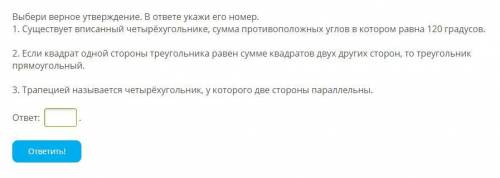 Выбери верное утверждение. В ответе укажи его номер.
1. Существует вписанный четырёхугольнике, сумма противоположных углов в котором равна 120 градусов.

2. Если квадрат одной стороны треугольника равен сумме квадратов двух других сторон, то треугольник прямоугольный.

3. Трапецией называется четырёхугольник, у которого две стороны параллельны.

Ответ: .

Ответить!